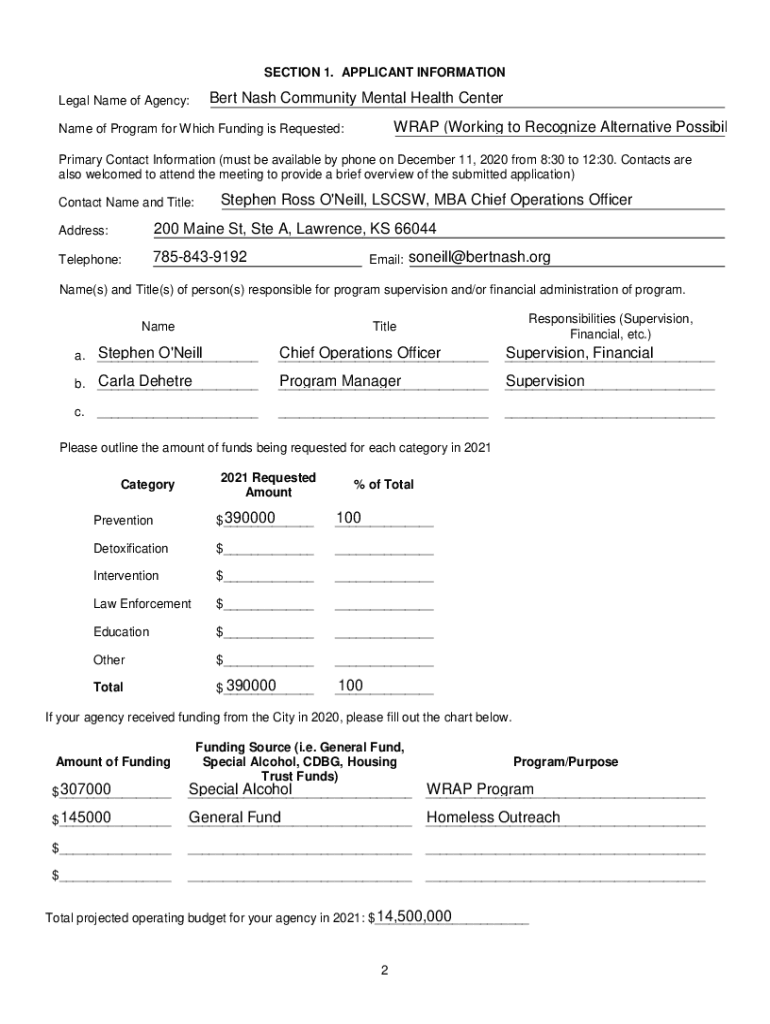 SECTION 1. APPLICANT INFORMATION

Legal Name of Agency: Bert Nash Community Mental Health Center

Name of Program for Which Funding is Requested: WRAP (Working to Recognize Alternative Possibil

Primary Contact Information (must be available by phone on December 11, 2020 from 8:30 to 12:30. Contacts are also welcomed to attend the meeting to provide a brief overview of the submitted application)

Contact Name and Title: Stephen Ross O'Neill, LSCSW, MBA Chief Operations Officer

Address: 200 Maine St, Ste A, Lawrence, KS 66044

Telephone: 785-843-9192 Email: soneill@bertnash.org

Name(s) and Title(s) of person(s) responsible for program supervision and/or financial administration of program.

| | Name | Title | Responsibilities (Supervision, Financial, etc.) |
|---|---|---|---|
| a. | Stephen O'Neill | Chief Operations Officer | Supervision, Financial |
| b. | Carla Dehetre | Program Manager | Supervision |
| c. | | | |

Please outline the amount of funds being requested for each category in 2021

| Category | 2021 Requested Amount | % of Total |
|---|---|---|
| Prevention | $390000 | 100 |
| Detoxification | $ | |
| Intervention | $ | |
| Law Enforcement | $ | |
| Education | $ | |
| Other | $ | |
| Total | $ 390000 | 100 |

If your agency received funding from the City in 2020, please fill out the chart below.

| Amount of Funding | Funding Source (i.e. General Fund, Special Alcohol, CDBG, Housing Trust Funds) | Program/Purpose |
|---|---|---|
| $307000 | Special Alcohol | WRAP Program |
| $145000 | General Fund | Homeless Outreach |
| $ | | |
| $ | | |

Total projected operating budget for your agency in 2021: $14,500,000

2